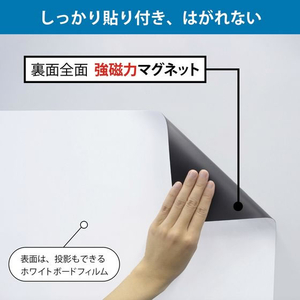 しっかり貼り付き、はがれない

裏面全面 強磁力マグネット

表面は、投影もできるホワイトボードフィルム